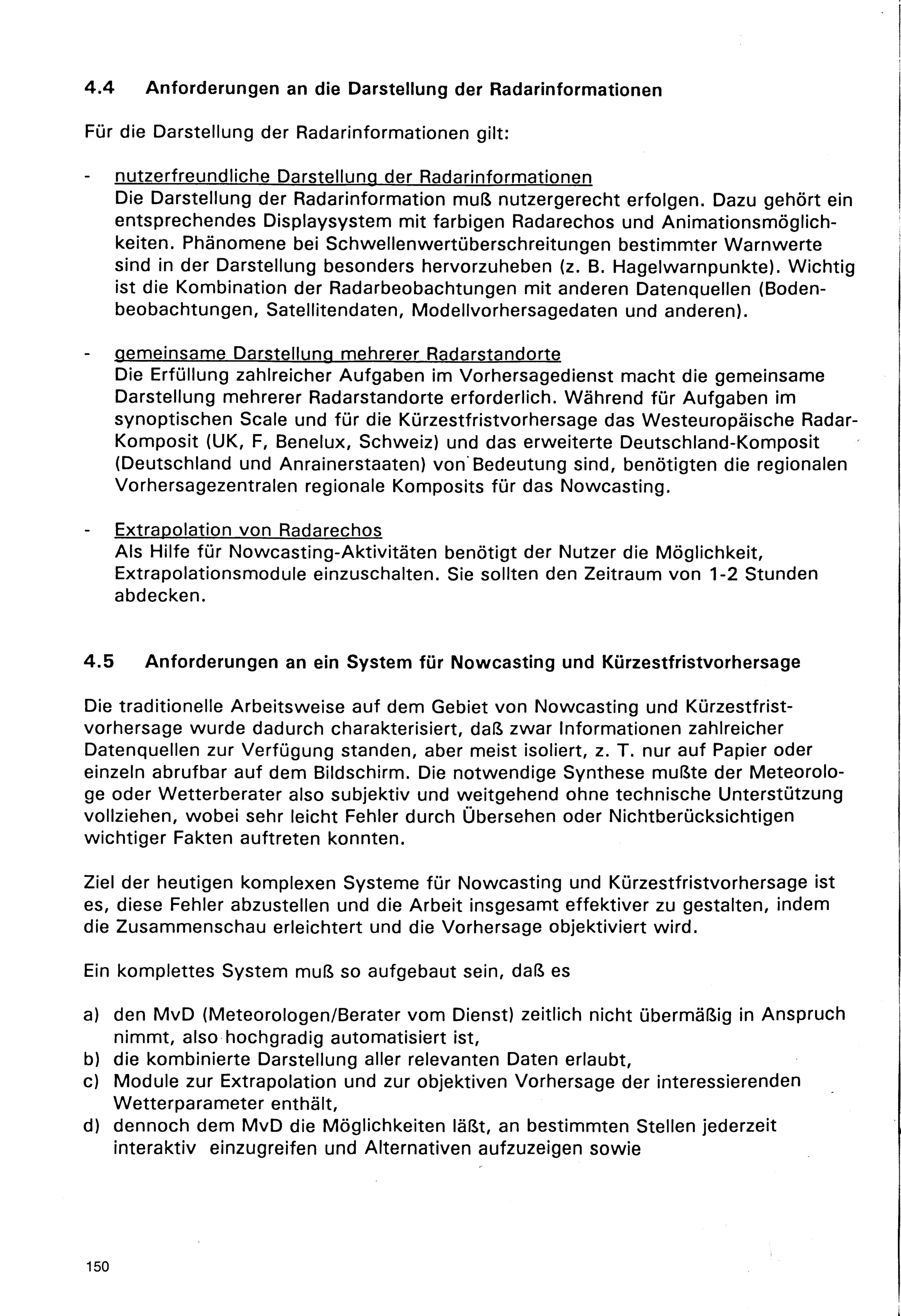 4.4 Anforderungen an die Darstellung der Radarinformationen

Für die Darstellung der Radarinformationen gilt:

- nutzerfreundliche Darstellung der Radarinformationen
Die Darstellung der Radarinformation muß nutzergerecht erfolgen. Dazu gehört ein entsprechendes Displaysystem mit farbigen Radarechos und Animationsmöglichkeiten. Phänomene bei Schwellenwertüberschreitungen bestimmter Warnwerte sind in der Darstellung besonders hervorzuheben (z. B. Hagelwarnpunkte). Wichtig ist die Kombination der Radarbeobachtungen mit anderen Datenquellen (Bodenbeobachtungen, Satellitendaten, Modellvorhersagedaten und anderen).

- gemeinsame Darstellung mehrerer Radarstandorte
Die Erfüllung zahlreicher Aufgaben im Vorhersagedienst macht die gemeinsame Darstellung mehrerer Radarstandorte erforderlich. Während für Aufgaben im synoptischen Scale und für die Kürzestfristvorhersage das Westeuropäische Radar-Komposit (UK, F, Benelux, Schweiz) und das erweiterte Deutschland-Komposit (Deutschland und Anrainerstaaten) von Bedeutung sind, benötigten die regionalen Vorhersagezentralen regionale Komposits für das Nowcasting.

- Extrapolation von Radarechos
Als Hilfe für Nowcasting-Aktivitäten benötigt der Nutzer die Möglichkeit, Extrapolationsmodule einzuschalten. Sie sollten den Zeitraum von 1-2 Stunden abdecken.

4.5 Anforderungen an ein System für Nowcasting und Kürzestfristvorhersage

Die traditionelle Arbeitsweise auf dem Gebiet von Nowcasting und Kürzestfristvorhersage wurde dadurch charakterisiert, daß zwar Informationen zahlreicher Datenquellen zur Verfügung standen, aber meist isoliert, z. T. nur auf Papier oder einzeln abrufbar auf dem Bildschirm. Die notwendige Synthese mußte der Meteorologe oder Wetterberater also subjektiv und weitgehend ohne technische Unterstützung vollziehen, wobei sehr leicht Fehler durch Übersehen oder Nichtberücksichtigen wichtiger Fakten auftreten konnten.

Ziel der heutigen komplexen Systeme für Nowcasting und Kürzestfristvorhersage ist es, diese Fehler abzustellen und die Arbeit insgesamt effektiver zu gestalten, indem die Zusammenschau erleichtert und die Vorhersage objektiviert wird.

Ein komplettes System muß so aufgebaut sein, daß es

a) den MvD (Meteorologen/Berater vom Dienst) zeitlich nicht übermäßig in Anspruch nimmt, also hochgradig automatisiert ist,
b) die kombinierte Darstellung aller relevanten Daten erlaubt,
c) Module zur Extrapolation und zur objektiven Vorhersage der interessierenden Wetterparameter enthält,
d) dennoch dem MvD die Möglichkeiten läßt, an bestimmten Stellen jederzeit interaktiv einzugreifen und Alternativen aufzuzeigen sowie

150